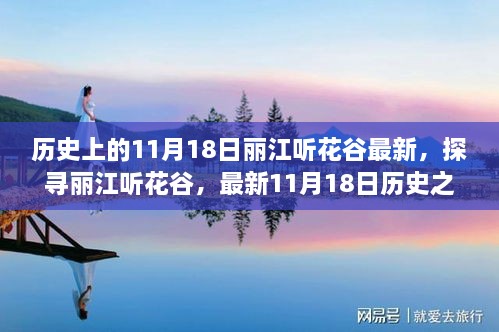 历史上的11月18日丽江听花谷最新，探寻丽江听花谷，最新11月18日历史之

网易号 | 就爱去旅行